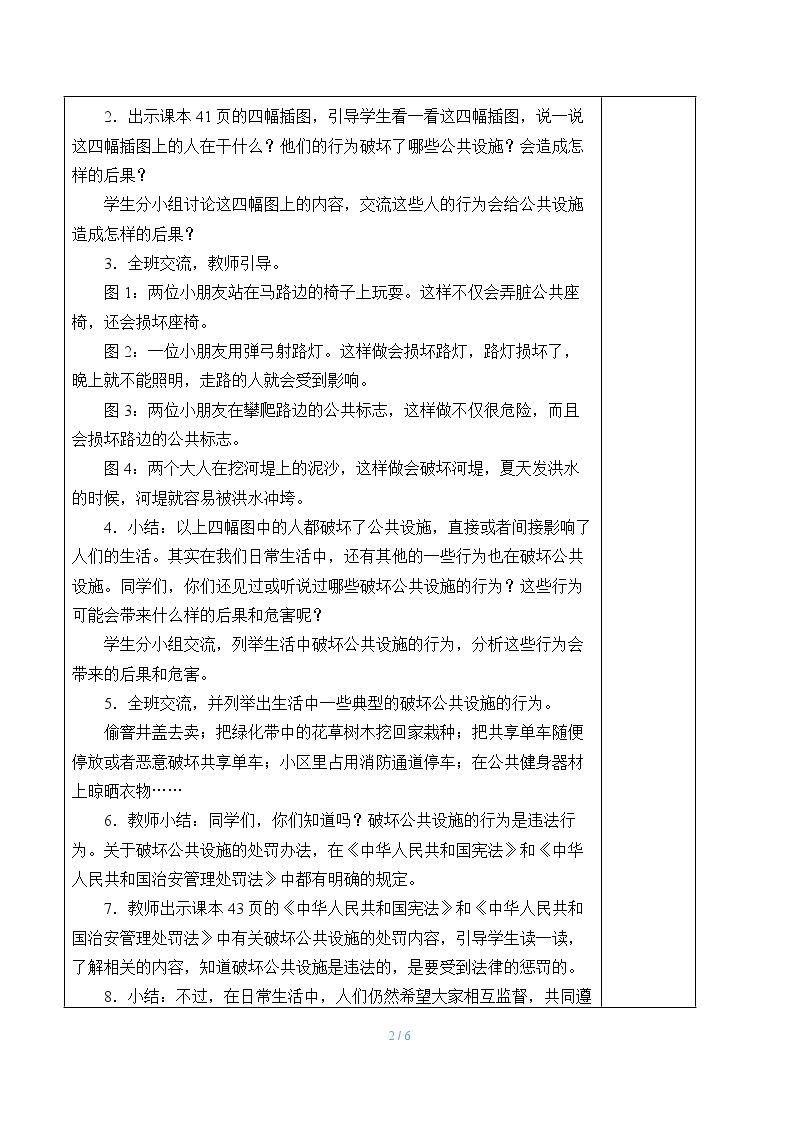 2．出示课本41页的四幅插图，引导学生看一看这四幅插图，说一说这四幅插图上的人在干什么？他们的行为破坏了哪些公共设施？会造成怎样的后果？

学生分小组讨论这四幅图上的内容，交流这些人的行为会给公共设施造成怎样的后果？

3．全班交流，教师引导。

图1：两位小朋友站在马路边的椅子上玩耍。这样不仅会弄脏公共座椅，还会损坏座椅。

图2：一位小朋友用弹弓射路灯。这样做会损坏路灯，路灯损坏了，晚上就不能照明，走路的人就会受到影响。

图3：两位小朋友在攀爬路边的公共标志，这样做不仅很危险，而且会损坏路边的公共标志。

图4：两个大人在挖河堤上的泥沙，这样做会破坏河堤，夏天发洪水的时候，河堤就容易被洪水冲垮。

4．小结：以上四幅图中的人都破坏了公共设施，直接或者间接影响了人们的生活。其实在我们日常生活中，还有其他的一些行为也在破坏公共设施。同学们，你们还见过或听说过哪些破坏公共设施的行为？这些行为可能会带来什么样的后果和危害呢？

学生分小组交流，列举生活中破坏公共设施的行为，分析这些行为会带来的后果和危害。

5．全班交流，并列举出生活中一些典型的破坏公共设施的行为。

偷窨井盖去卖；把绿化带中的花草树木挖回家栽种；把共享单车随便停放或者恶意破坏共享单车；小区里占用消防通道停车；在公共健身器材上晾晒衣物……

6．教师小结：同学们，你们知道吗？破坏公共设施的行为是违法行为。关于破坏公共设施的处罚办法，在《中华人民共和国宪法》和《中华人民共和国治安管理处罚法》中都有明确的规定。

7．教师出示课本43页的《中华人民共和国宪法》和《中华人民共和国治安管理处罚法》中有关破坏公共设施的处罚内容，引导学生读一读，了解相关的内容，知道破坏公共设施是违法的，是要受到法律的惩罚的。

8．小结：不过，在日常生活中，人们仍然希望大家相互监督，共同遵

2 / 6